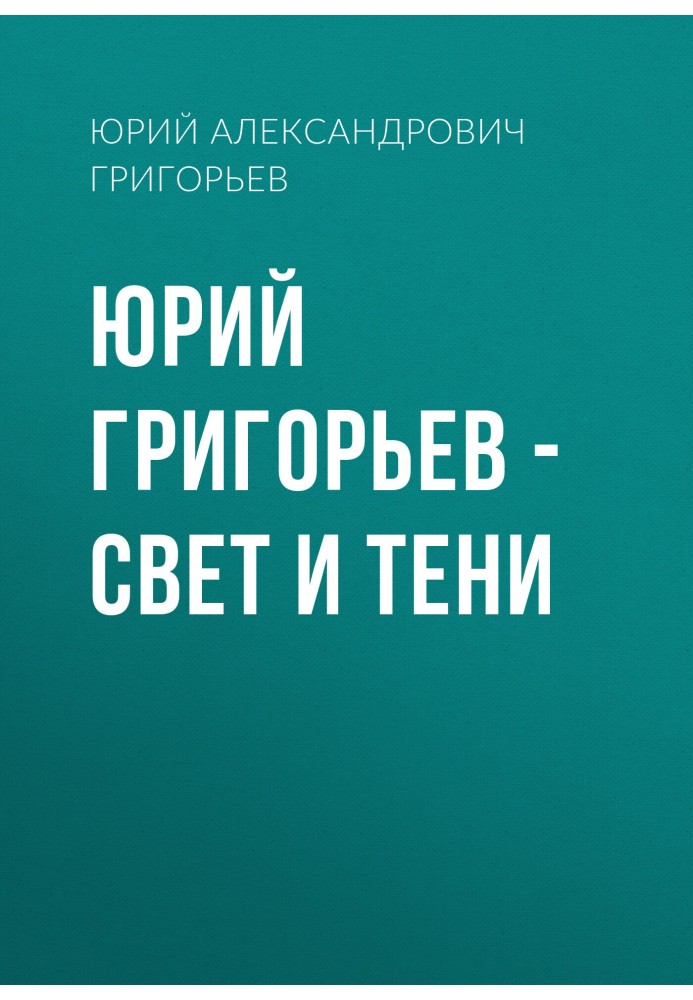 ЮРИЙ АЛЕКСАНДРОВИЧ ГРИГОРЬЕВ

ЮРИЙ ГРИГОРЬЕВ - СВЕТ И ТЕНИ